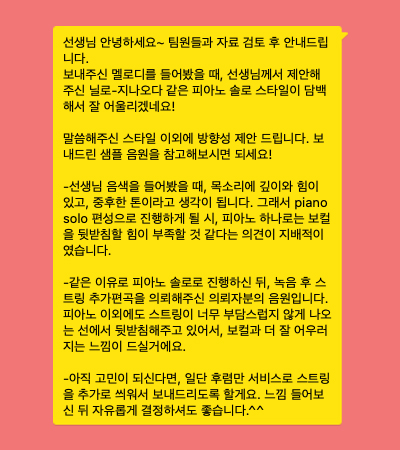 선생님 안녕하세요~ 팀원들과 자료 검토 후 안내드립니다.
보내주신 멜로디를 들어봤을 때, 선생님께서 제안해주신 닐로-지나오다 같은 피아노 솔로 스타일이 담백해서 잘 어울리겠네요!

말씀해주신 스타일 이외에 방향성 제안 드립니다. 보내드린 샘플 음원을 참고해보시면 되세요!

-선생님 음색을 들어봤을 때, 목소리에 깊이와 힘이 있고, 중후한 톤이라고 생각이 됩니다. 그래서 piano solo 편성으로 진행하게 될 시, 피아노 하나로는 보컬을 뒷받침할 힘이 부족할 것 같다는 의견이 지배적이였습니다.

-같은 이유로 피아노 솔로로 진행하신 뒤, 녹음 후 스트링 추가편곡을 의뢰해주신 의뢰자분의 음원입니다. 피아노 이외에도 스트링이 너무 부담스럽지 않게 나오는 선에서 뒷받침해주고 있어서, 보컬과 더 잘 어우러지는 느낌이 드실거에요.

-아직 고민이 되신다면, 일단 후렴만 서비스로 스트링을 추가로 씌워서 보내드리도록 할게요. 느낌 들어보신 뒤 자유롭게 결정하셔도 좋습니다.^^